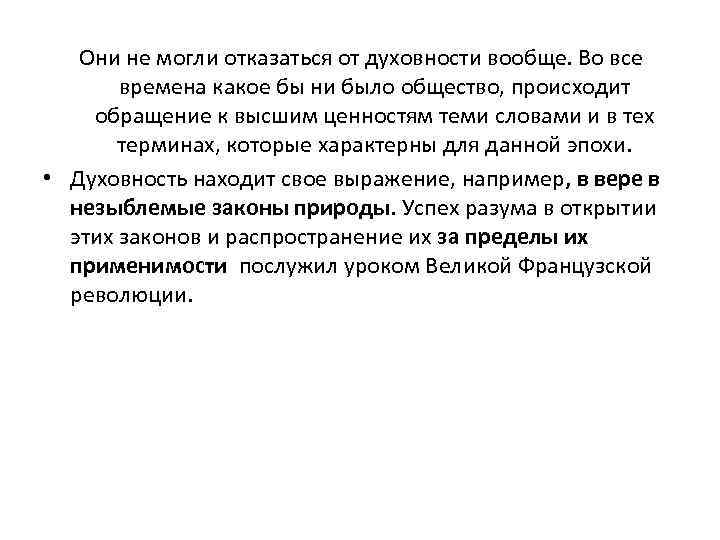 Они не могли отказаться от духовности вообще. Во все времена какое бы ни было общество, происходит обращение к высшим ценностям теми словами и в тех терминах, которые характерны для данной эпохи.

• Духовность находит свое выражение, например, в вере в незыблемые законы природы. Успех разума в открытии этих законов и распространение их за пределы их применимости послужил уроком Великой Французской революции.